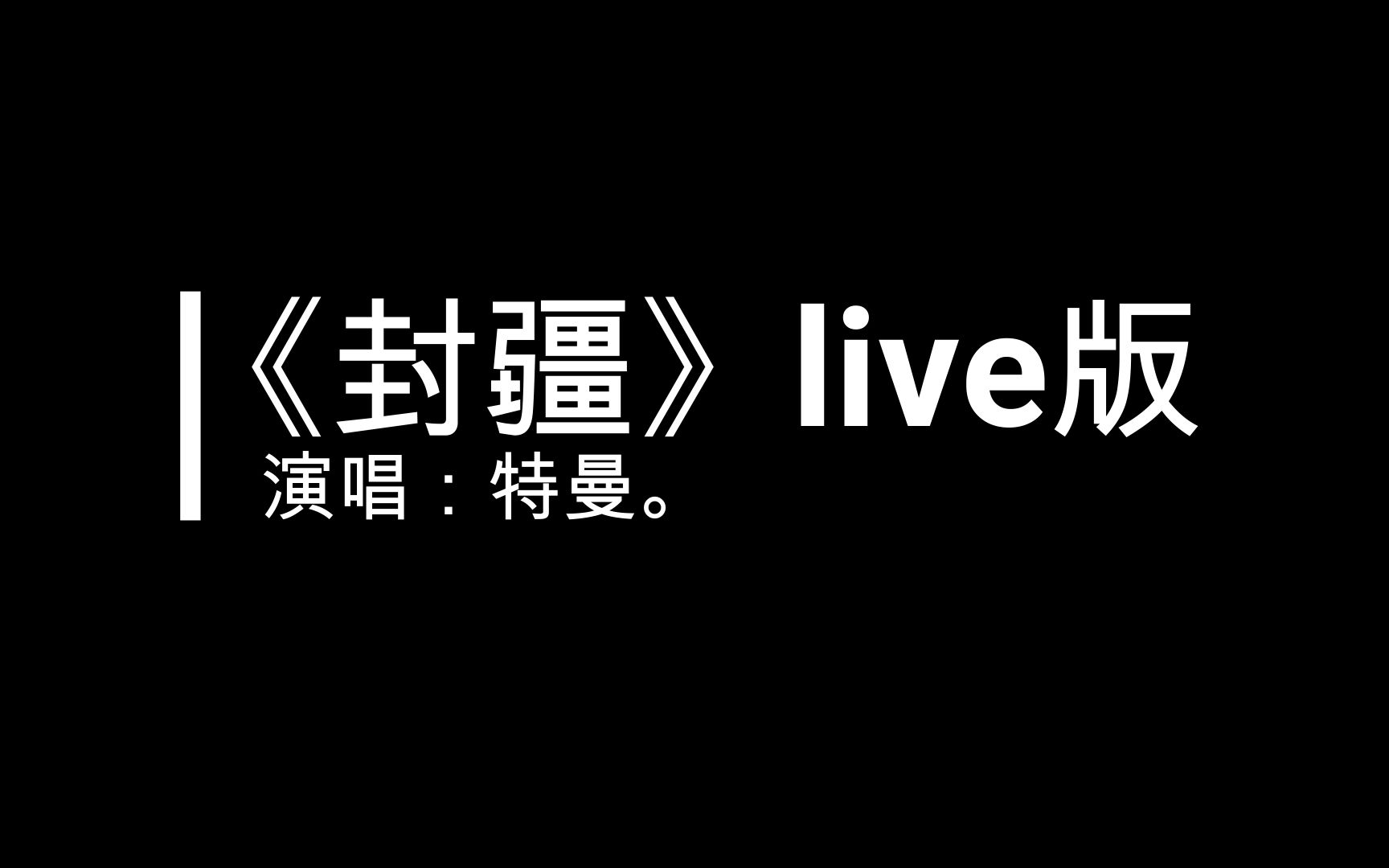 《封疆》live版
演唱：特曼。